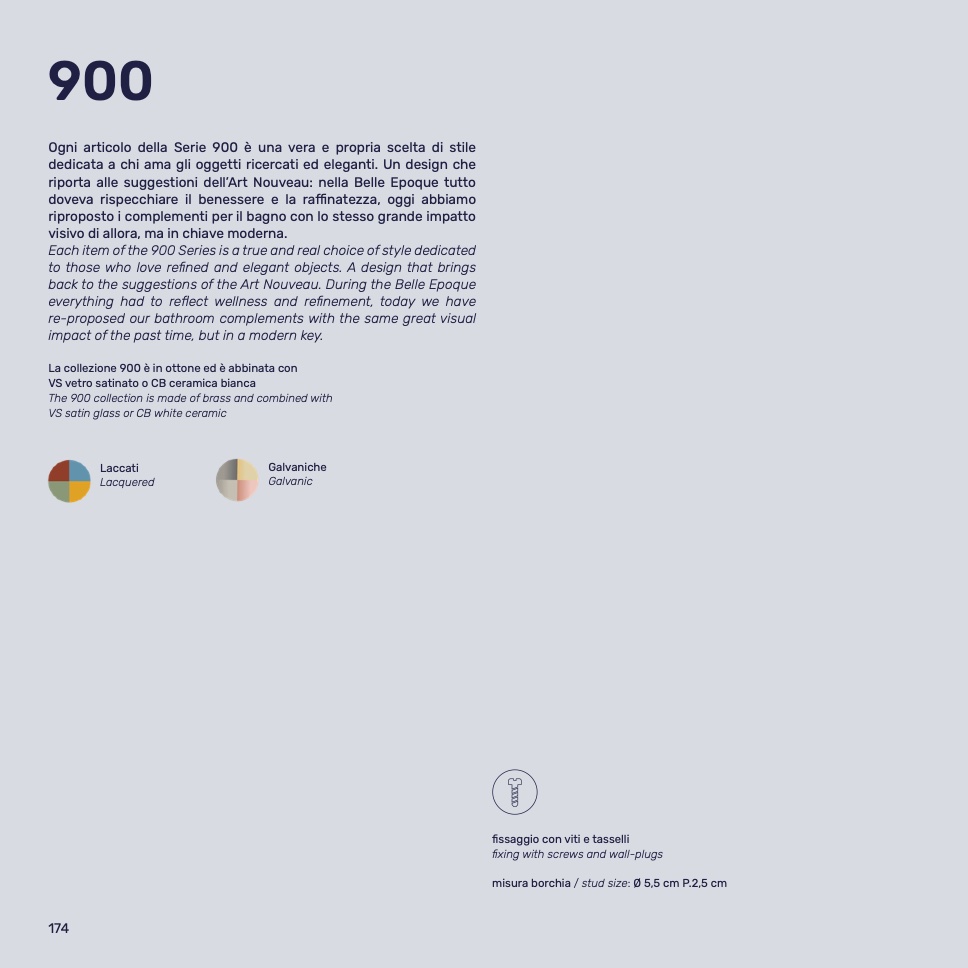 900

Ogni articolo della Serie 900 è una vera e propria scelta di stile dedicata a chi ama gli oggetti ricercati ed eleganti. Un design che riporta alle suggestioni dell'Art Nouveau: nella Belle Epoque tutto doveva rispecchiare il benessere e la raffinatezza, oggi abbiamo riproposto i complementi per il bagno con lo stesso grande impatto visivo di allora, ma in chiave moderna.
Each item of the 900 Series is a true and real choice of style dedicated to those who love refined and elegant objects. A design that brings back to the suggestions of the Art Nouveau. During the Belle Epoque everything had to reflect wellness and refinement, today we have re-proposed our bathroom complements with the same great visual impact of the past time, but in a modern key.

La collezione 900 è in ottone ed è abbinata con
VS vetro satinato o CB ceramica bianca
The 900 collection is made of brass and combined with
VS satin glass or CB white ceramic

Laccati
Lacquered

Galvaniche
Galvanic

fissaggio con viti e tasselli
fixing with screws and wall-plugs

misura borchia / stud size: Ø 5,5 cm P.2,5 cm

174